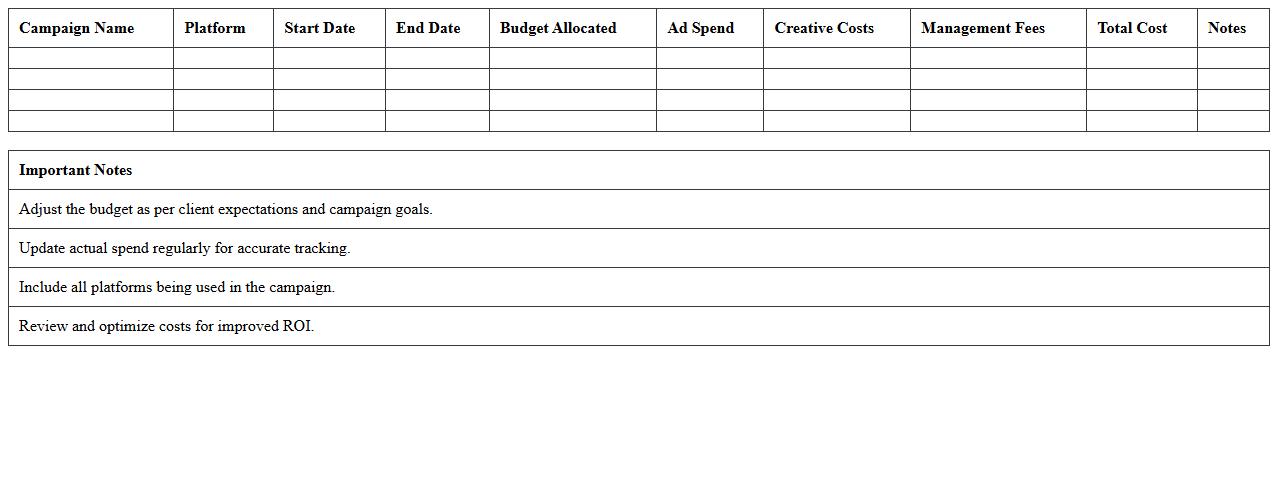 | Campaign Name | Platform | Start Date | End Date | Budget Allocated | Ad Spend | Creative Costs | Management Fees | Total Cost | Notes |
|---|---|---|---|---|---|---|---|---|---|
| | | | | | | | | | |
| | | | | | | | | | |
| | | | | | | | | | |
| | | | | | | | | | |

| Important Notes |
|---|
| Adjust the budget as per client expectations and campaign goals. |
| Update actual spend regularly for accurate tracking. |
| Include all platforms being used in the campaign. |
| Review and optimize costs for improved ROI. |